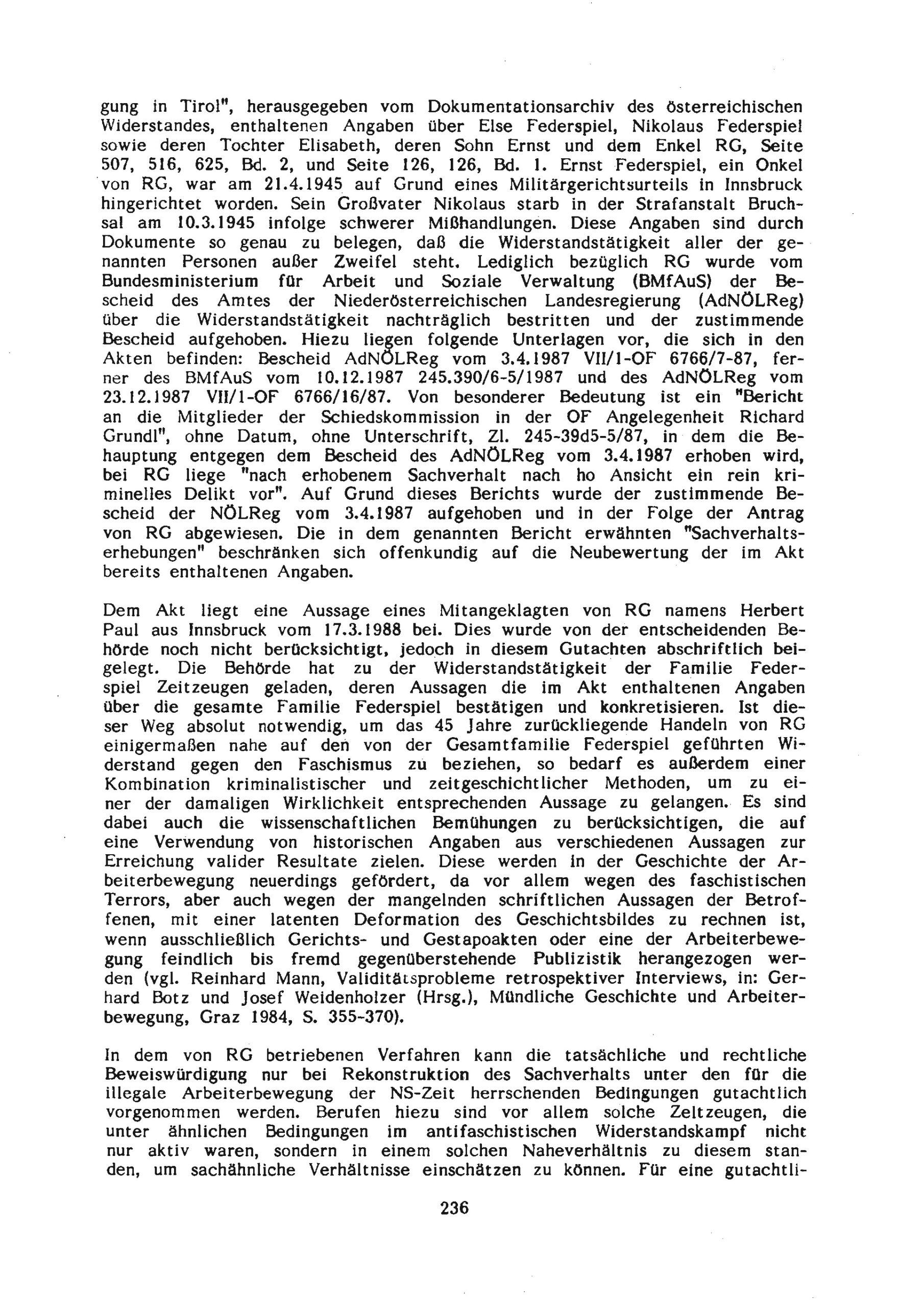 gung in Tirol", herausgegeben vom Dokumentationsarchiv des österreichischen Widerstandes, enthaltenen Angaben über Else Federspiel, Nikolaus Federspiel sowie deren Tochter Elisabeth, deren Sohn Ernst und dem Enkel RG, Seite 507, 516, 625, Bd. 2, und Seite 126, 126, Bd. 1. Ernst Federspiel, ein Onkel von RG, war am 21.4.1945 auf Grund eines Militärgerichtsurteils in Innsbruck hingerichtet worden. Sein Großvater Nikolaus starb in der Strafanstalt Bruchsal am 10.3.1945 infolge schwerer Mißhandlungen. Diese Angaben sind durch Dokumente so genau zu belegen, daß die Widerstandstätigkeit aller der genannten Personen außer Zweifel steht. Lediglich bezüglich RG wurde vom Bundesministerium für Arbeit und Soziale Verwaltung (BMfAuS) der Bescheid des Amtes der Niederösterreichischen Landesregierung (AdNÖLReg) über die Widerstandstätigkeit nachträglich bestritten und der zustimmende Bescheid aufgehoben. Hiezu liegen folgende Unterlagen vor, die sich in den Akten befinden: Bescheid AdNÖLReg vom 3.4.1987 VII/1-OF 6766/7-87, ferner des BMfAuS vom 10.12.1987 245.390/6-5/1987 und des AdNÖLReg vom 23.12.1987 VII/1-OF 6766/16/87. Von besonderer Bedeutung ist ein "Bericht an die Mitglieder der Schiedskommission in der OF Angelegenheit Richard Grundl", ohne Datum, ohne Unterschrift, Zl. 245-39d5-5/87, in dem die Behauptung entgegen dem Bescheid des AdNÖLReg vom 3.4.1987 erhoben wird, bei RG liege "nach erhobenem Sachverhalt nach ho Ansicht ein rein kriminelles Delikt vor". Auf Grund dieses Berichts wurde der zustimmende Bescheid der NÖLReg vom 3.4.1987 aufgehoben und in der Folge der Antrag von RG abgewiesen. Die in dem genannten Bericht erwähnten "Sachverhaltserhebungen" beschränken sich offenkundig auf die Neubewertung der im Akt bereits enthaltenen Angaben.

Dem Akt liegt eine Aussage eines Mitangeklagten von RG namens Herbert Paul aus Innsbruck vom 17.3.1988 bei. Dies wurde von der entscheidenden Behörde noch nicht berücksichtigt, jedoch in diesem Gutachten abschriftlich beigelegt. Die Behörde hat zu der Widerstandstätigkeit der Familie Federspiel Zeitzeugen geladen, deren Aussagen die im Akt enthaltenen Angaben über die gesamte Familie Federspiel bestätigen und konkretisieren. Ist dieser Weg absolut notwendig, um das 45 Jahre zurückliegende Handeln von RG einigermaßen nahe auf den von der Gesamtfamilie Federspiel geführten Widerstand gegen den Faschismus zu beziehen, so bedarf es außerdem einer Kombination kriminalistischer und zeitgeschichtlicher Methoden, um zu einer der damaligen Wirklichkeit entsprechenden Aussage zu gelangen. Es sind dabei auch die wissenschaftlichen Bemühungen zu berücksichtigen, die auf eine Verwendung von historischen Angaben aus verschiedenen Aussagen zur Erreichung valider Resultate zielen. Diese werden in der Geschichte der Arbeiterbewegung neuerdings gefördert, da vor allem wegen des faschistischen Terrors, aber auch wegen der mangelnden schriftlichen Aussagen der Betroffenen, mit einer latenten Deformation des Geschichtsbildes zu rechnen ist, wenn ausschließlich Gerichts- und Gestapoakten oder eine der Arbeiterbewegung feindlich bis fremd gegenüberstehende Publizistik herangezogen werden (vgl. Reinhard Mann, Validitätsprobleme retrospektiver Interviews, in: Gerhard Botz und Josef Weidenholzer (Hrsg.), Mündliche Geschichte und Arbeiterbewegung, Graz 1984, S. 355-370).

In dem von RG betriebenen Verfahren kann die tatsächliche und rechtliche Beweiswürdigung nur bei Rekonstruktion des Sachverhalts unter den für die illegale Arbeiterbewegung der NS-Zeit herrschenden Bedingungen gutachtlich vorgenommen werden. Berufen hiezu sind vor allem solche Zeitzeugen, die unter ähnlichen Bedingungen im antifaschistischen Widerstandskampf nicht nur aktiv waren, sondern in einem solchen Naheverhältnis zu diesem standen, um sachähnliche Verhältnisse einschätzen zu können. Für eine gutachtli-

236